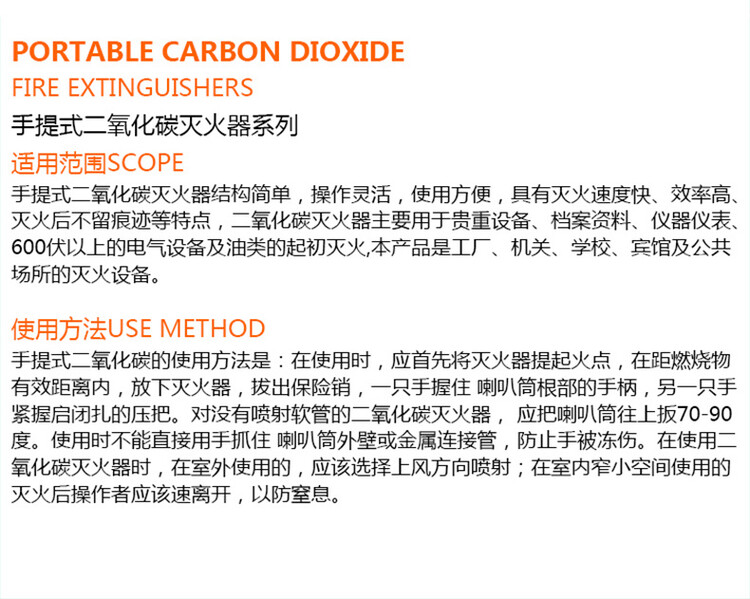 PORTABLE CARBON DIOXIDE
FIRE EXTINGUISHERS
手提式二氧化碳灭火器系列

适用范围SCOPE
手提式二氧化碳灭火器结构简单，操作灵活，使用方便，具有灭火速度快、效率高、灭火后不留痕迹等特点，二氧化碳灭火器主要用于贵重设备、档案资料、仪器仪表、600伏以上的电气设备及油类的起初灭火,本产品是工厂、机关、学校、宾馆及公共场所的灭火设备。

使用方法USE METHOD
手提式二氧化碳的使用方法是：在使用时，应首先将灭火器提起火点，在距燃烧物有效距离内，放下灭火器，拔出保险销，一只手握住 喇叭筒根部的手柄，另一只手紧握启闭扎的压把。对没有喷射软管的二氧化碳灭火器， 应把喇叭筒往上扳70-90度。使用时不能直接用手抓住 喇叭筒外壁或金属连接管，防止手被冻伤。在使用二氧化碳灭火器时，在室外使用的，应该选择上风方向喷射；在室内窄小空间使用的灭火后操作者应该速离开，以防窒息。